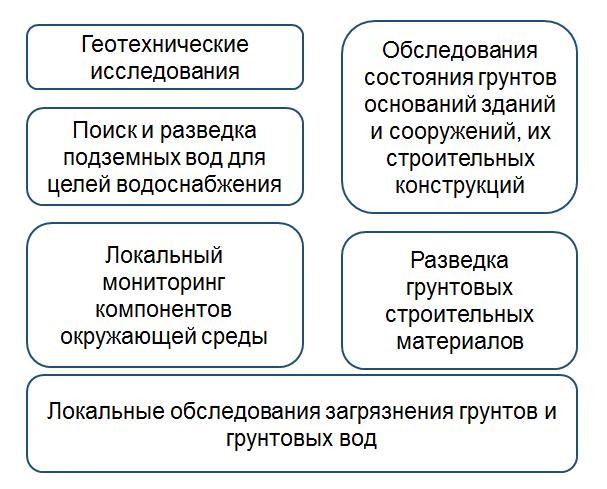 Геотехнические исследования

Поиск и разведка подземных вод для целей водоснабжения

Локальный мониторинг компонентов окружающей среды

Обследования состояния грунтов оснований зданий и сооружений, их строительных конструкций

Разведка грунтовых строительных материалов

Локальные обследования загрязнения грунтов и грунтовых вод